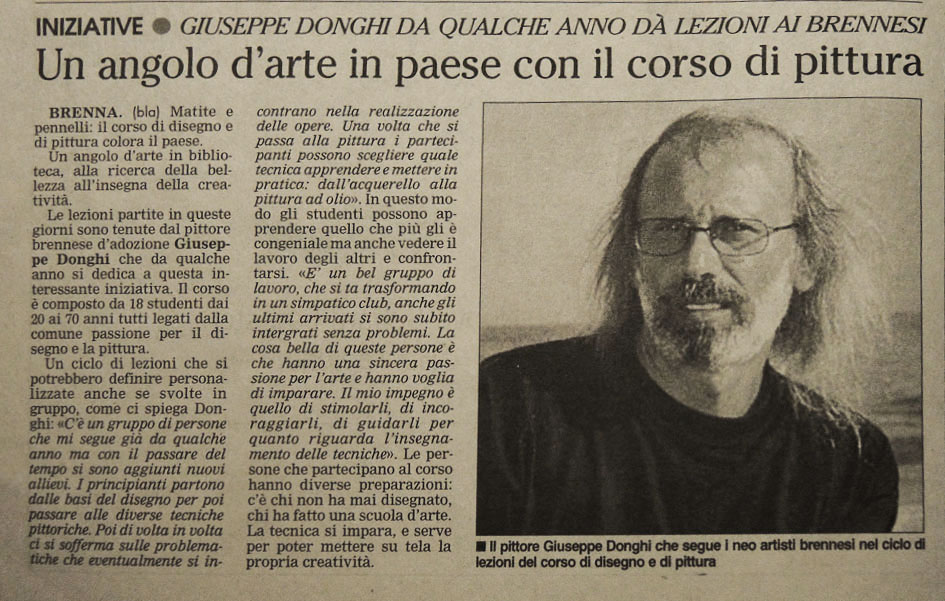 INIZIATIVE ● GIUSEPPE DONGHI DA QUALCHE ANNO DÀ LEZIONI AI BRENNESI

Un angolo d'arte in paese con il corso di pittura

BRENNA. (bla) Matite e pennelli: il corso di disegno e di pittura colora il paese.

Un angolo d'arte in biblioteca, alla ricerca della bellezza all'insegna della creatività.

Le lezioni partite in queste giorni sono tenute dal pittore brennese d'adozione Giuseppe Donghi che da qualche anno si dedica a questa interessante iniziativa. Il corso è composto da 18 studenti dai 20 ai 70 anni tutti legati dalla comune passione per il disegno e la pittura.

Un ciclo di lezioni che si potrebbero definire personalizzate anche se svolte in gruppo, come ci spiega Donghi: «C'è un gruppo di persone che mi segue già da qualche anno ma con il passare del tempo si sono aggiunti nuovi allievi. I principianti partono dalle basi del disegno per poi passare alle diverse tecniche pittoriche. Poi di volta in volta ci si sofferma sulle problematiche che eventualmente si incontrano nella realizzazione delle opere. Una volta che si passa alla pittura i partecipanti possono scegliere quale tecnica apprendere e mettere in pratica: dall'acquerello alla pittura ad olio». In questo modo gli studenti possono apprendere quello che più gli è congeniale ma anche vedere il lavoro degli altri e confrontarsi. «E' un bel gruppo di lavoro, che si ta trasformando in un simpatico club, anche gli ultimi arrivati si sono subito intergrati senza problemi. La cosa bella di queste persone è che hanno una sincera passione per l'arte e hanno voglia di imparare. Il mio impegno è quello di stimolarli, di incoraggiarli, di guidarli per quanto riguarda l'insegnamento delle tecniche». Le persone che partecipano al corso hanno diverse preparazioni: c'è chi non ha mai disegnato, chi ha fatto una scuola d'arte. La tecnica si impara, e serve per poter mettere su tela la propria creatività.

■ Il pittore Giuseppe Donghi che segue i neo artisti brennesi nel ciclo di lezioni del corso di disegno e di pittura